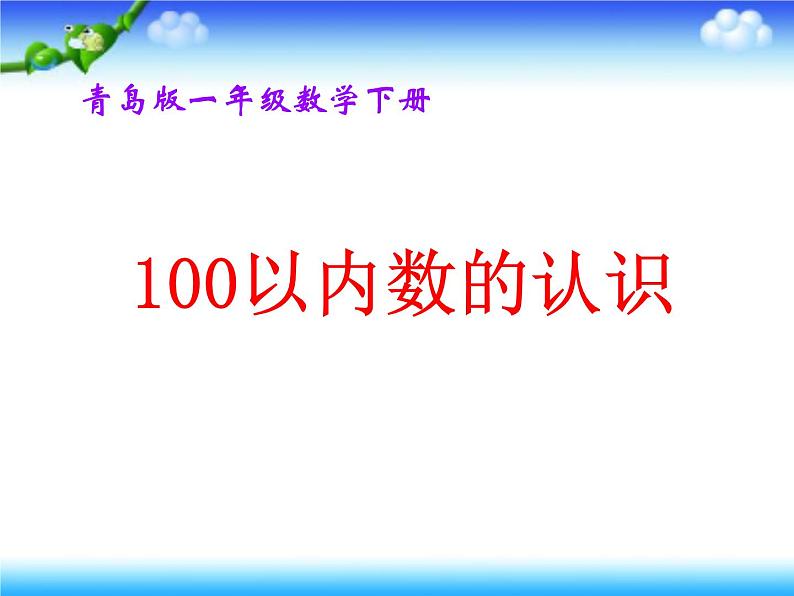 青岛版一年级数学下册

100以内数的认识